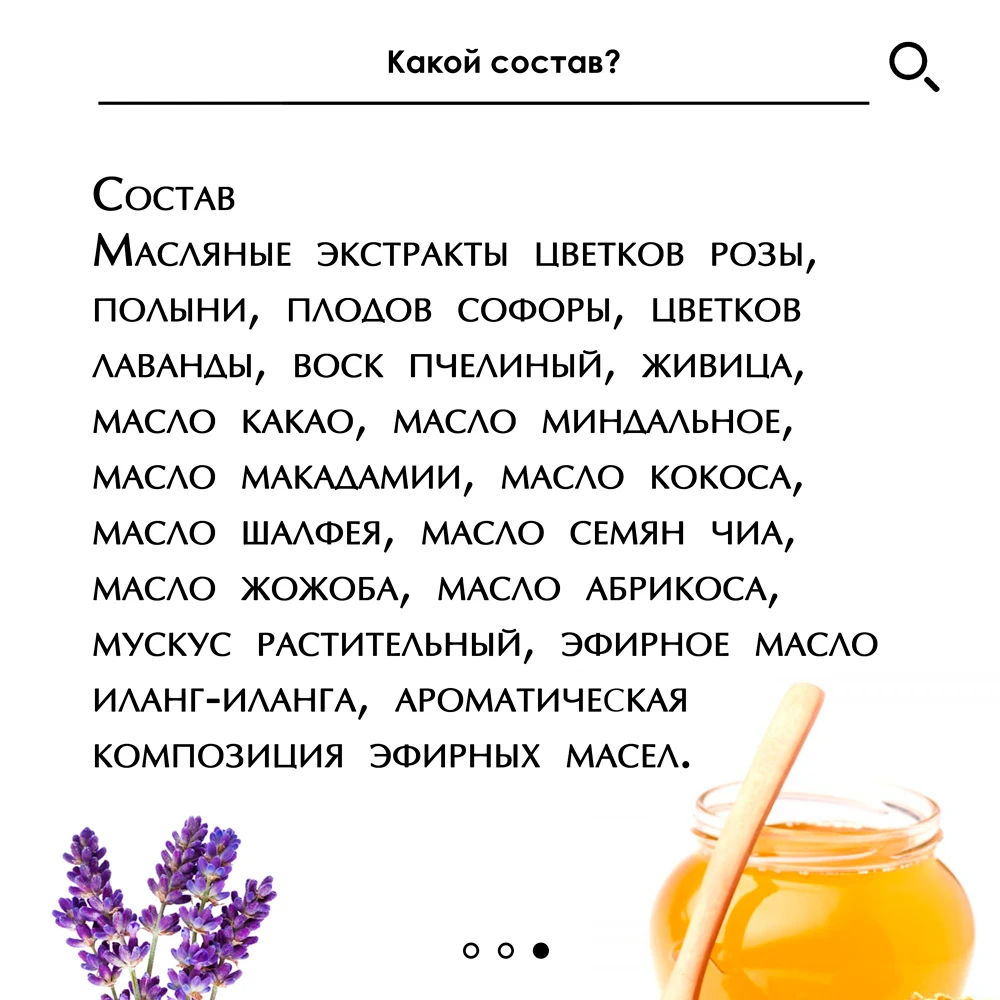 Какой состав?

Состав

Масляные экстракты цветков розы, полыни, плодов софоры, цветков лаванды, воск пчелиный, живица, масло какао, масло миндальное, масло макадамии, масло кокоса, масло шалфея, масло семян чиа, масло жожоба, масло абрикоса, мускус растительный, эфирное масло иланг-иланга, ароматическая композиция эфирных масел.